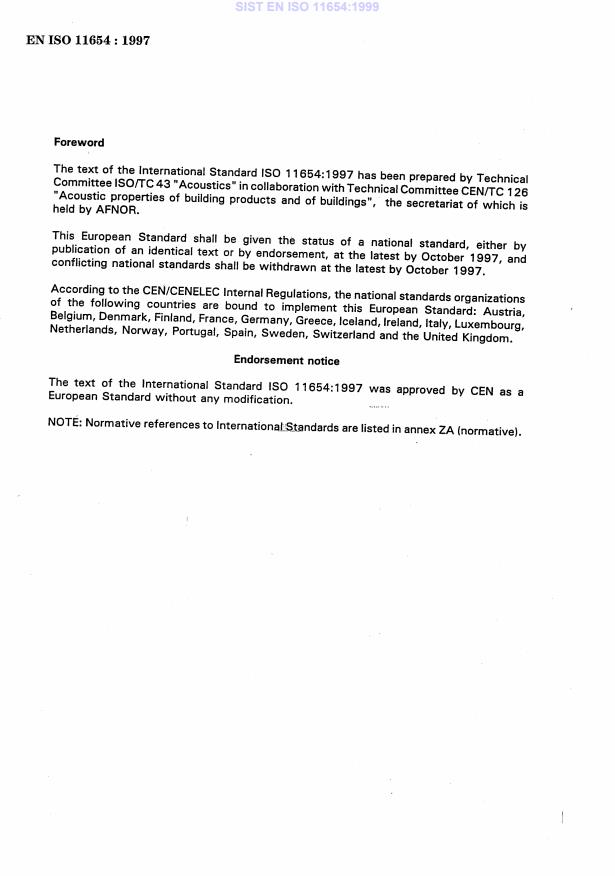 SIST EN ISO 11654:1999

EN ISO 11654 : 1997

Foreword

The text of the International Standard ISO 11654:1997 has been prepared by Technical Committee ISO/TC 43 "Acoustics" in collaboration with Technical Committee CEN/TC 126 "Acoustic properties of building products and of buildings", the secretariat of which is held by AFNOR.

This European Standard shall be given the status of a national standard, either by publication of an identical text or by endorsement, at the latest by October 1997, and conflicting national standards shall be withdrawn at the latest by October 1997.

According to the CEN/CENELEC Internal Regulations, the national standards organizations of the following countries are bound to implement this European Standard: Austria, Belgium, Denmark, Finland, France, Germany, Greece, Iceland, Ireland, Italy, Luxembourg, Netherlands, Norway, Portugal, Spain, Sweden, Switzerland and the United Kingdom.

Endorsement notice

The text of the International Standard ISO 11654:1997 was approved by CEN as a European Standard without any modification.

NOTE: Normative references to International Standards are listed in annex ZA (normative).